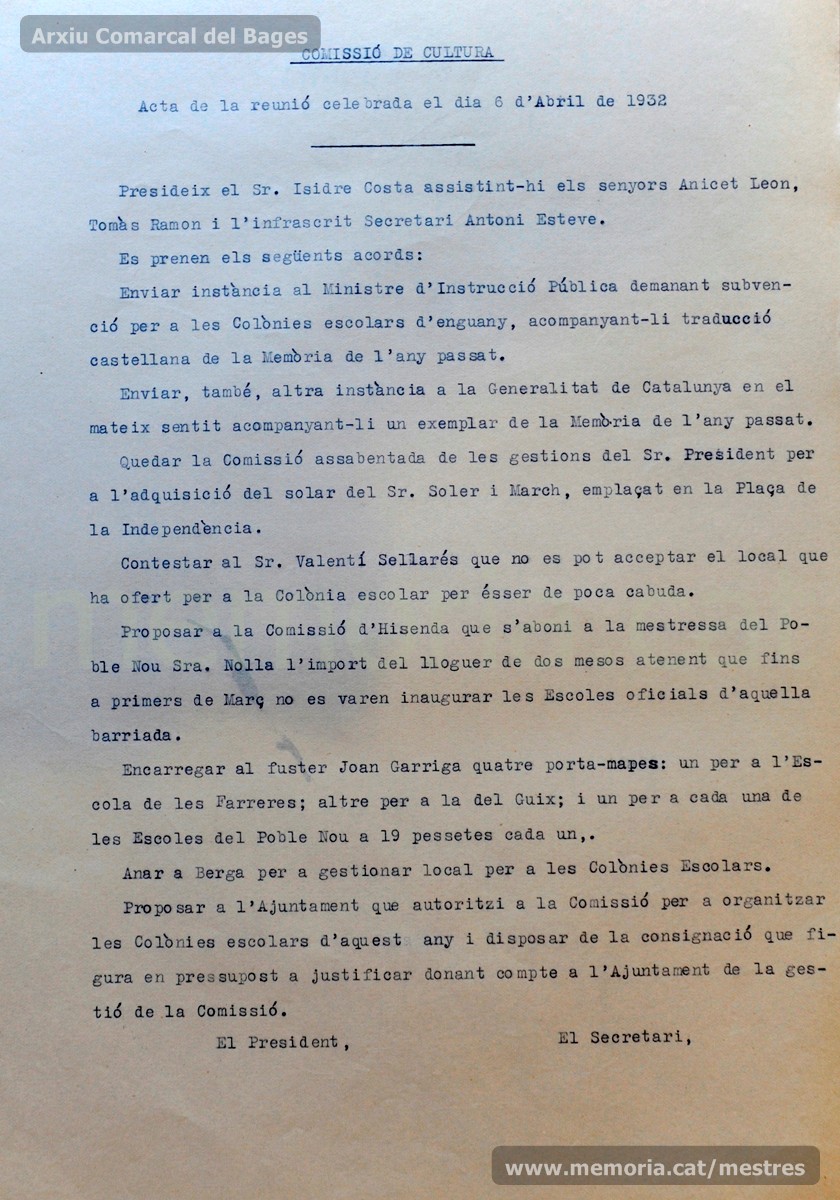 Arxiu Comarcal del Bages

COMISSIÓ DE CULTURA

Acta de la reunió celebrada el dia 6 d'Abril de 1932

Presideix el Sr. Isidre Costa assistint-hi els senyors Anicet Leon, Tomàs Ramon i l'infrascrit Secretari Antoni Esteve.

Es prenen els següents acords:

Enviar instància al Ministre d'Instrucció Pública demanant subvenció per a les Colònies escolars d'enguany, acompanyant-li traducció castellana de la Memòria de l'any passat.

Enviar, també, altra instància a la Generalitat de Catalunya en el mateix sentit acompanyant-li un exemplar de la Memòria de l'any passat.

Quedar la Comissió assabentada de les gestions del Sr. President per a l'adquisició del solar del Sr. Soler i March, emplaçat en la Plaça de la Independència.

Contestar al Sr. Valentí Sellarés que no es pot acceptar el local que ha ofert per a la Colònia escolar per ésser de poca cabuda.

Proposar a la Comissió d'Hisenda que s'aboni a la mestressa del Poble Nou Sra. Nolla l'import del lloguer de dos mesos atenent que fins a primers de Març no es varen inaugurar les Escoles oficials d'aquella barriada.

Encarregar al fuster Joan Garriga quatre porta-mapes: un per a l'Escola de les Farreres; altre per a la del Guix; i un per a cada una de les Escoles del Poble Nou a 19 pessetes cada un,.

Anar a Berga per a gestionar local per a les Colònies Escolars.

Proposar a l'Ajuntament que autoritzi a la Comissió per a organitzar les Colònies escolars d'aquest any i disposar de la consignació que figura en pressupost a justificar donant compte a l'Ajuntament de la gestió de la Comissió.

El President,

El Secretari,

www.memoria.cat/mestres